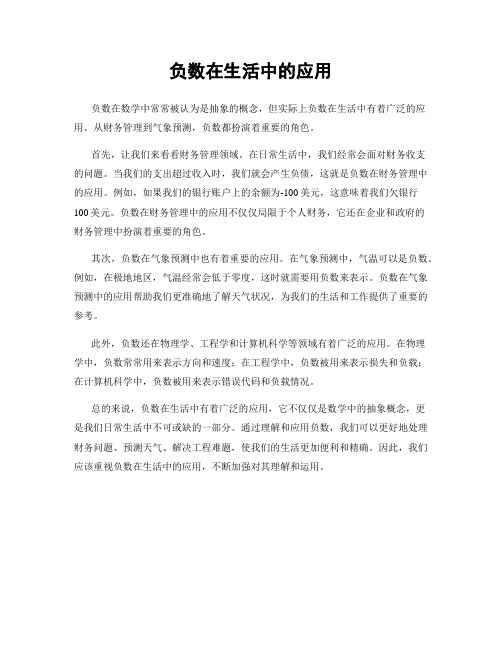 负数在生活中的应用

负数在数学中常常被认为是抽象的概念，但实际上负数在生活中有着广泛的应用。从财务管理到气象预测，负数都扮演着重要的角色。

首先，让我们来看看财务管理领域。在日常生活中，我们经常会面对财务收支的问题。当我们的支出超过收入时，我们就会产生负债，这就是负数在财务管理中的应用。例如，如果我们的银行账户上的余额为-100美元，这意味着我们欠银行100美元。负数在财务管理中的应用不仅仅局限于个人财务，它还在企业和政府的财务管理中扮演着重要的角色。

其次，负数在气象预测中也有着重要的应用。在气象预测中，气温可以是负数。例如，在极地地区，气温经常会低于零度，这时就需要用负数来表示。负数在气象预测中的应用帮助我们更准确地了解天气状况，为我们的生活和工作提供了重要的参考。

此外，负数还在物理学、工程学和计算机科学等领域有着广泛的应用。在物理学中，负数常常用来表示方向和速度；在工程学中，负数被用来表示损失和负载；在计算机科学中，负数被用来表示错误代码和负载情况。

总的来说，负数在生活中有着广泛的应用，它不仅仅是数学中的抽象概念，更是我们日常生活中不可或缺的一部分。通过理解和应用负数，我们可以更好地处理财务问题、预测天气、解决工程难题，使我们的生活更加便利和精确。因此，我们应该重视负数在生活中的应用，不断加强对其理解和运用。